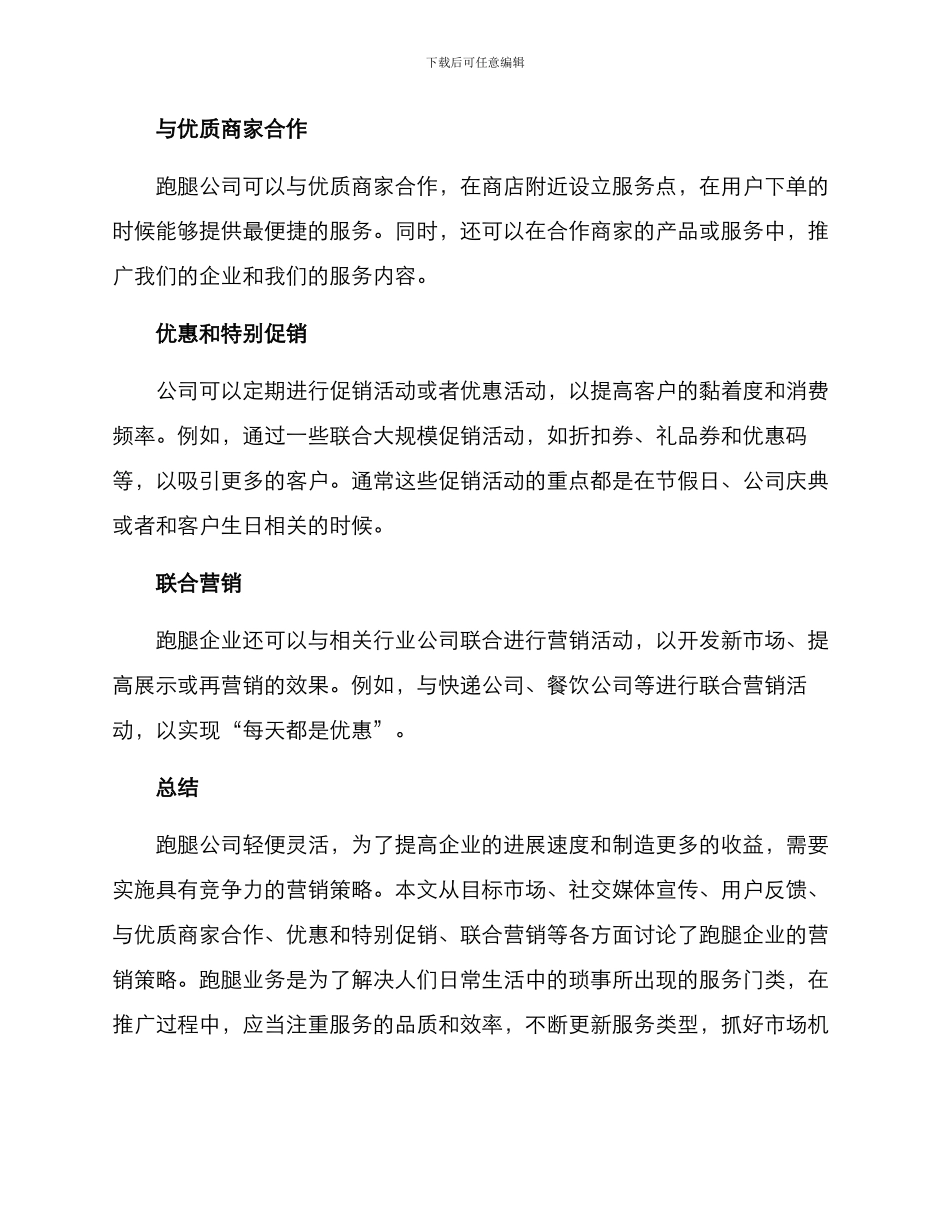 下载后可任意编辑

与优质商家合作

跑腿公司可以与优质商家合作，在商店附近设立服务点，在用户下单的时候能够提供最便捷的服务。同时，还可以在合作商家的产品或服务中，推广我们的企业和我们的服务内容。

优惠和特别促销

公司可以定期进行促销活动或者优惠活动，以提高客户的黏着度和消费频率。例如，通过一些联合大规模促销活动，如折扣券、礼品券和优惠码等，以吸引更多的客户。通常这些促销活动的重点都是在节假日、公司庆典或者和客户生日相关的时候。

联合营销

跑腿企业还可以与相关行业公司联合进行营销活动，以开发新市场、提高展示或再营销的效果。例如，与快递公司、餐饮公司等进行联合营销活动，以实现“每天都是优惠”。

总结

跑腿公司轻便灵活，为了提高企业的进展速度和制造更多的收益，需要实施具有竞争力的营销策略。本文从目标市场、社交媒体宣传、用户反馈、与优质商家合作、优惠和特别促销、联合营销等各方面讨论了跑腿企业的营销策略。跑腿业务是为了解决人们日常生活中的琐事所出现的服务门类，在推广过程中，应当注重服务的品质和效率，不断更新服务类型，抓好市场机